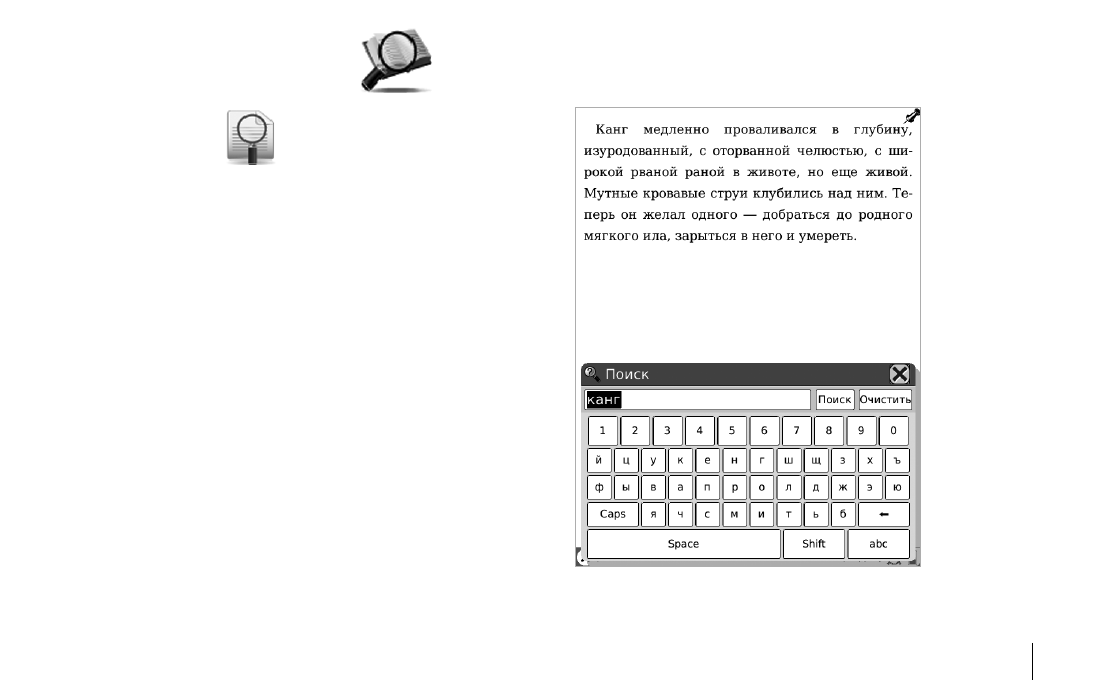 Канг медленно проваливался в глубину, изуродованный, с оторванной челюстью, с широкой рваной раной в животе, но еще живой. Мутные кровавые струи клубились над ним. Теперь он желал одного — добраться до родного мягкого ила, зарыться в него и умереть.

Поиск

канг

Поиск

Очистить

1 2 3 4 5 6 7 8 9 0

й ц у к е н г ш щ з х ъ

ф ы в а п р о л д ж э ю

Caps я ч с м и т ь б ←

Space

Shift

abc